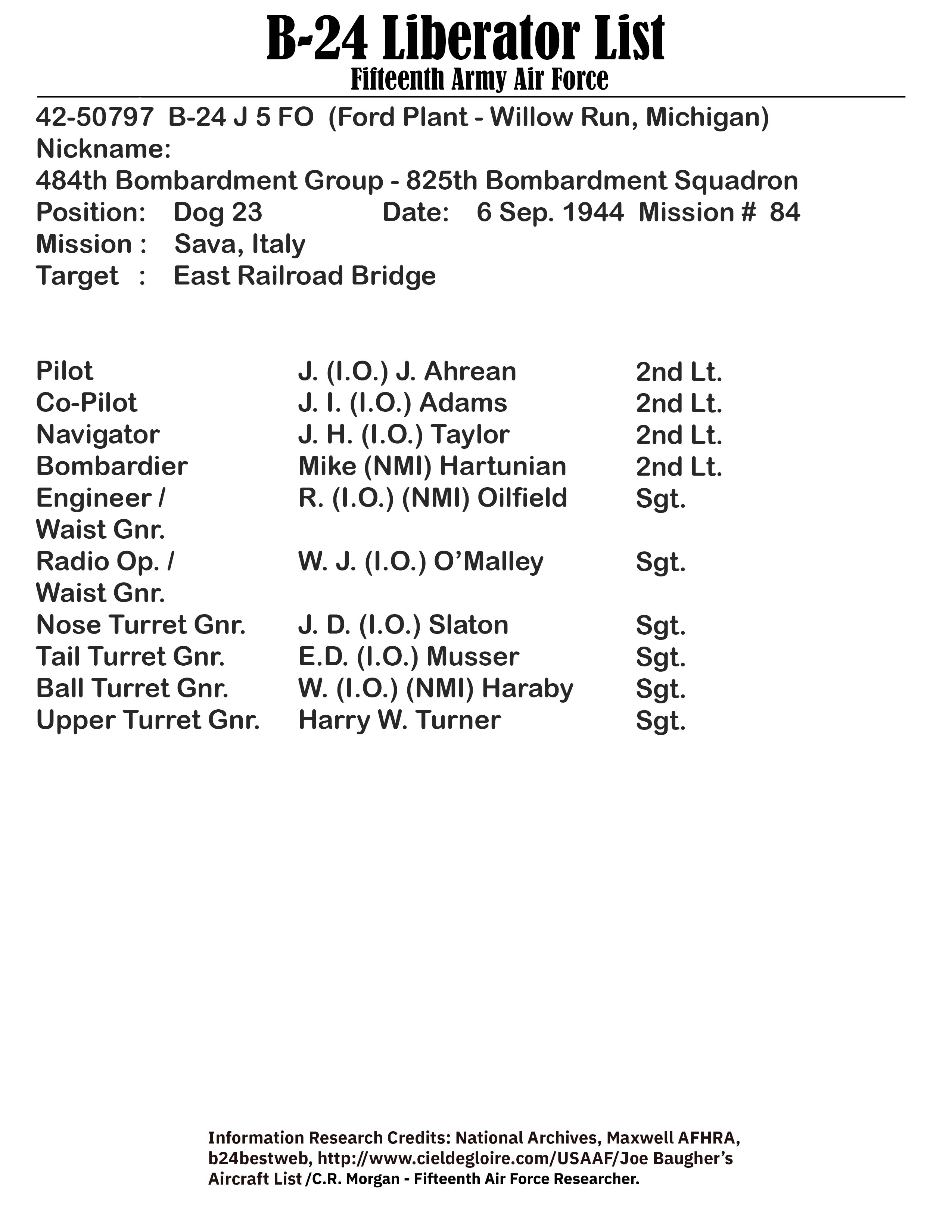 B-24 Liberator List
Fifteenth Army Air Force

42-50797 B-24 J 5 FO (Ford Plant - Willow Run, Michigan)
Nickname:
484th Bombardment Group - 825th Bombardment Squadron
Position: Dog 23 Date: 6 Sep. 1944 Mission # 84
Mission : Sava, Italy
Target : East Railroad Bridge

| | | |
|---|---|---|
| Pilot | J. (I.O.) J. Ahrean | 2nd Lt. |
| Co-Pilot | J. I. (I.O.) Adams | 2nd Lt. |
| Navigator | J. H. (I.O.) Taylor | 2nd Lt. |
| Bombardier | Mike (NMI) Hartunian | 2nd Lt. |
| Engineer / Waist Gnr. | R. (I.O.) (NMI) Oilfield | Sgt. |
| Radio Op. / Waist Gnr. | W. J. (I.O.) O'Malley | Sgt. |
| Nose Turret Gnr. | J. D. (I.O.) Slaton | Sgt. |
| Tail Turret Gnr. | E.D. (I.O.) Musser | Sgt. |
| Ball Turret Gnr. | W. (I.O.) (NMI) Haraby | Sgt. |
| Upper Turret Gnr. | Harry W. Turner | Sgt. |

Information Research Credits: National Archives, Maxwell AFHRA, b24bestweb, http://www.cieldegloire.com/USAAF/Joe Baugher's Aircraft List /C.R. Morgan - Fifteenth Air Force Researcher.